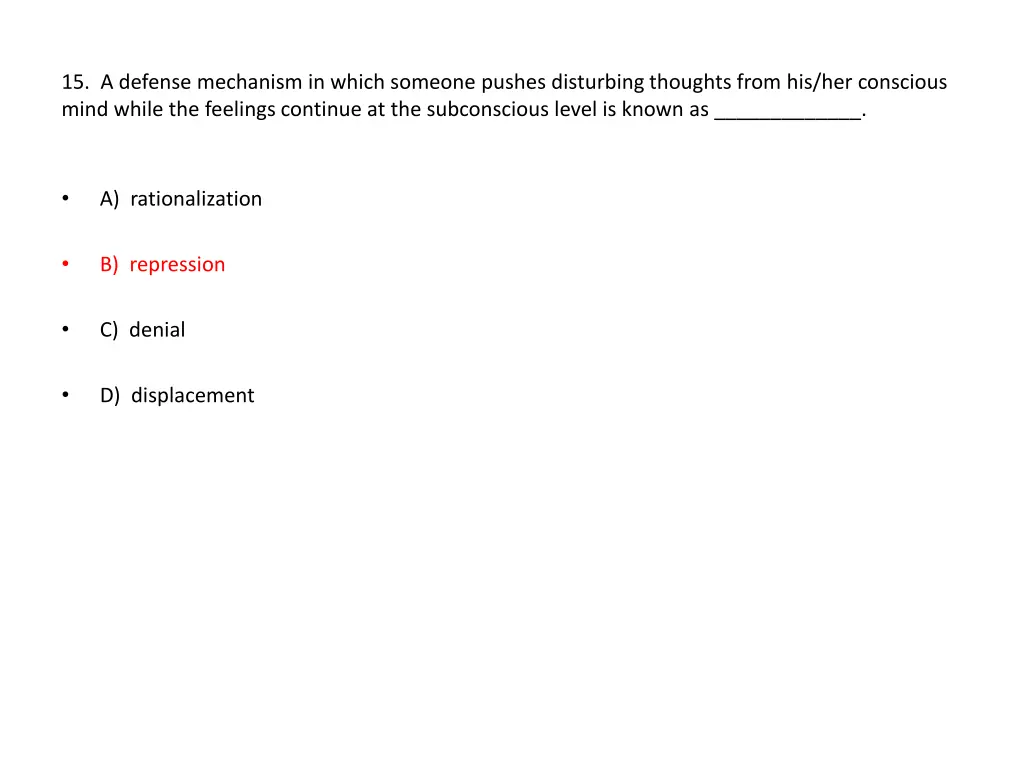 15. A defense mechanism in which someone pushes disturbing thoughts from his/her conscious mind while the feelings continue at the subconscious level is known as _____________.

• A) rationalization

• B) repression

• C) denial

• D) displacement